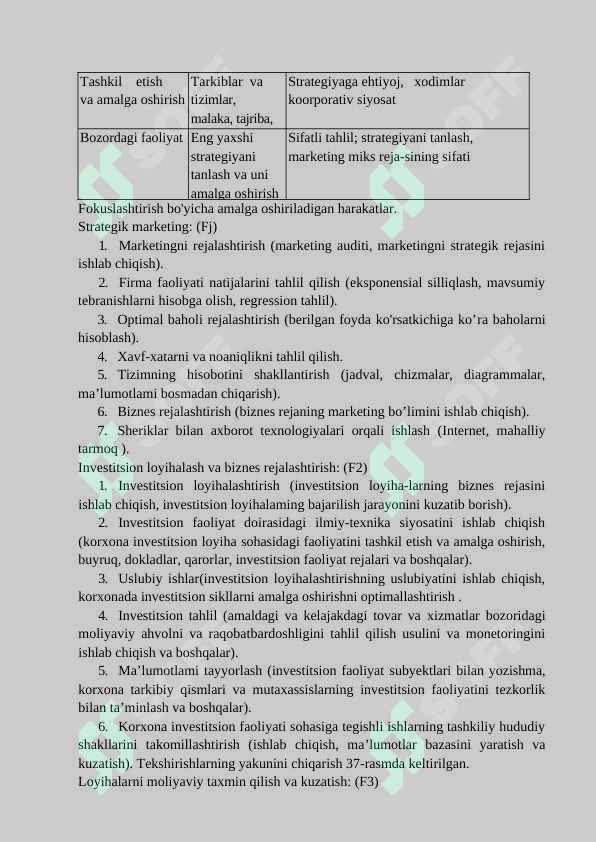 | Tashkil etish va amalga oshirish | Tarkiblar va tizimlar, malaka, tajriba, | Strategiyaga ehtiyoj, xodimlar koorporativ siyosat |
|---|---|---|
| Bozordagi faoliyat | Eng yaxshi strategiyani tanlash va uni amalga oshirish | Sifatli tahlil; strategiyani tanlash, marketing miks reja-sining sifati |

Fokuslashtirish bo'yicha amalga oshiriladigan harakatlar.
Strategik marketing: (Fj)

1. Marketingni rejalashtirish (marketing auditi, marketingni strategik rejasini ishlab chiqish).

2. Firma faoliyati natijalarini tahlil qilish (eksponensial silliqlash, mavsumiy tebranishlarni hisobga olish, regression tahlil).

3. Optimal baholi rejalashtirish (berilgan foyda ko'rsatkichiga ko’ra baholarni hisoblash).

4. Xavf-xatarni va noaniqlikni tahlil qilish.

5. Tizimning hisobotini shakllantirish (jadval, chizmalar, diagrammalar, ma’lumotlami bosmadan chiqarish).

6. Biznes rejalashtirish (biznes rejaning marketing bo’limini ishlab chiqish).

7. Sheriklar bilan axborot texnologiyalari orqali ishlash (Internet, mahalliy tarmoq ).

Investitsion loyihalash va biznes rejalashtirish: (F2)

1. Investitsion loyihalashtirish (investitsion loyiha-larning biznes rejasini ishlab chiqish, investitsion loyihalaming bajarilish jarayonini kuzatib borish).

2. Investitsion faoliyat doirasidagi ilmiy-texnika siyosatini ishlab chiqish (korxona investitsion loyiha sohasidagi faoliyatini tashkil etish va amalga oshirish, buyruq, dokladlar, qarorlar, investitsion faoliyat rejalari va boshqalar).

3. Uslubiy ishlar(investitsion loyihalashtirishning uslubiyatini ishlab chiqish, korxonada investitsion sikllarni amalga oshirishni optimallashtirish .

4. Investitsion tahlil (amaldagi va kelajakdagi tovar va xizmatlar bozoridagi moliyaviy ahvolni va raqobatbardoshligini tahlil qilish usulini va monetoringini ishlab chiqish va boshqalar).

5. Ma’lumotlami tayyorlash (investitsion faoliyat subyektlari bilan yozishma, korxona tarkibiy qismlari va mutaxassislarning investitsion faoliyatini tezkorlik bilan ta’minlash va boshqalar).

6. Korxona investitsion faoliyati sohasiga tegishli ishlarning tashkiliy hududiy shakllarini takomillashtirish (ishlab chiqish, ma’lumotlar bazasini yaratish va kuzatish). Tekshirishlarning yakunini chiqarish 37-rasmda keltirilgan.

Loyihalarni moliyaviy taxmin qilish va kuzatish: (F3)